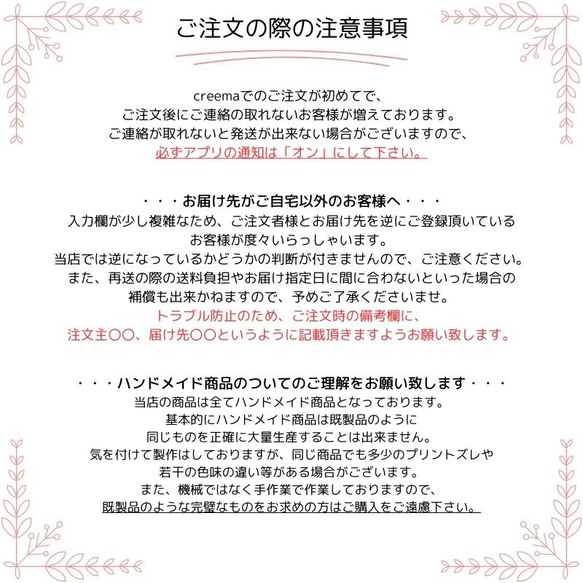 ご注文の際の注意事項

creemaでのご注文が初めてで、
ご注文後にご連絡の取れないお客様が増えております。
ご連絡が取れないと発送が出来ない場合がございますので、
必ずアプリの通知は「オン」にして下さい。

・・・お届け先がご自宅以外のお客様へ・・・
入力欄が少し複雑なため、ご注文者様とお届け先を逆にご登録頂いている
お客様が度々いらっしゃいます。
当店では逆になっているかどうかの判断が付きませんので、ご注意ください。
また、再送の際の送料負担やお届け指定日に間に合わないといった場合の
補償も出来かねますので、予めご了承くださいませ。
トラブル防止のため、ご注文時の備考欄に、
注文主〇〇、届け先〇〇というように記載頂きますようお願い致します。

・・・ハンドメイド商品のついてのご理解をお願い致します・・・
当店の商品は全てハンドメイド商品となっております。
基本的にハンドメイド商品は既製品のように
同じものを正確に大量生産することは出来ません。
気を付けて製作はしておりますが、同じ商品でも多少のプリントズレや
若干の色味の違い等がある場合がございます。
また、機械ではなく手作業で作業しておりますので、
既製品のような完璧なものをお求めの方はご購入をご遠慮下さい。